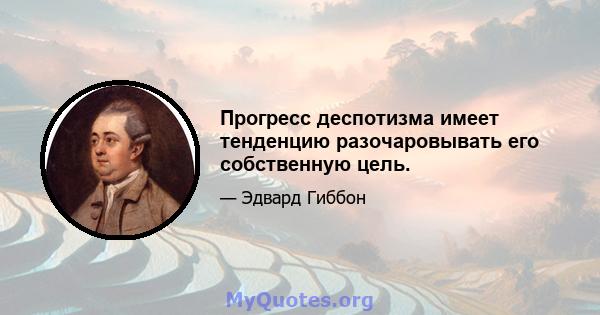 Прогресс деспотизма имеет тенденцию разочаровывать его собственную цель.

— Эдвард Гиббон

MyQuotes.org